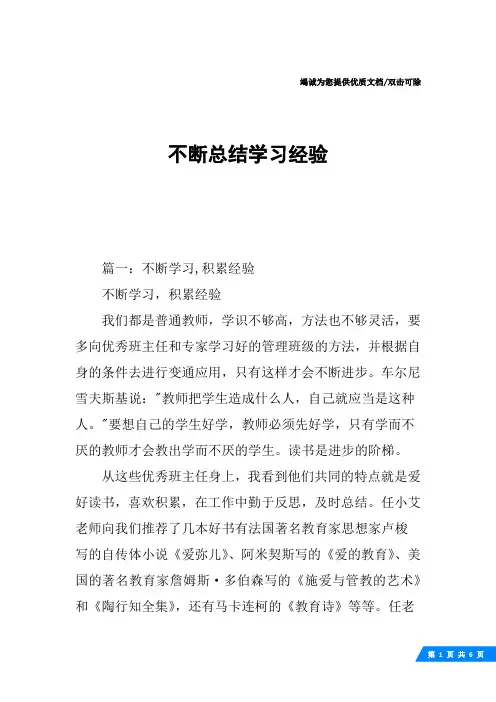 竭诚为您提供优质文档/双击可除

不断总结学习经验

篇一：不断学习，积累经验

不断学习，积累经验

我们都是普通教师，学识不够高，方法也不够灵活，要多向优秀班主任和专家学习好的管理班级的方法，并根据自身的条件去进行变通应用，只有这样才会不断进步。车尔尼雪夫斯基说："教师把学生造成什么人，自己就应当是这种人。"要想自己的学生好学，教师必须先好学，只有学而不厌的教师才会教出学而不厌的学生。读书是进步的阶梯。

从这些优秀班主任身上，我看到他们共同的特点就是爱好读书，喜欢积累，在工作中勤于反思，及时总结。任小艾老师向我们推荐了几本好书有法国著名教育家思想家卢梭写的自传体小说《爱弥儿》、阿米契斯写的《爱的教育》、美国的著名教育家詹姆斯·多伯森写的《施爱与管教的艺术》和《陶行知全集》，还有马卡连柯的《教育诗》等等。任老

第 1 页 共 6 页